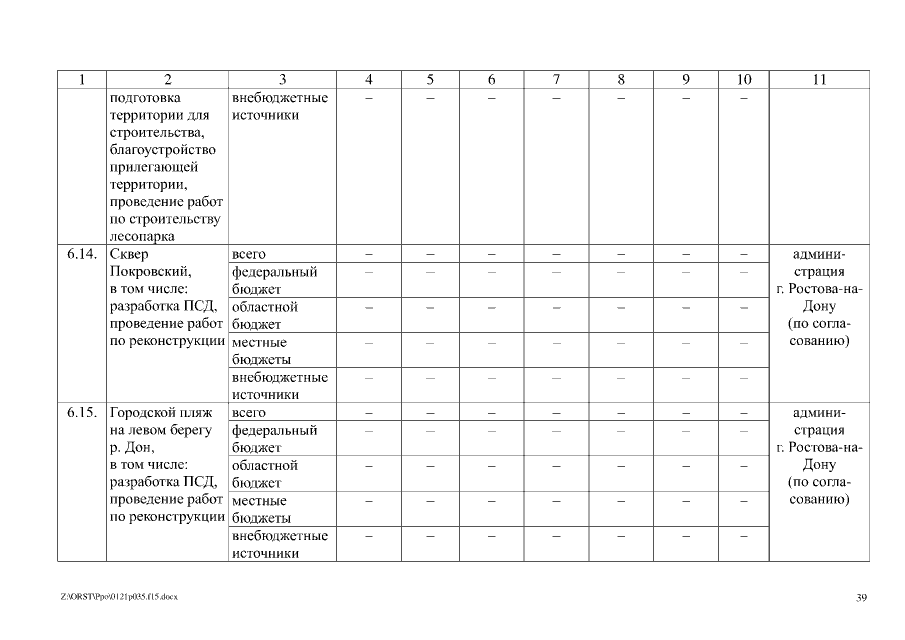 | 1 | 2 | 3 | 4 | 5 | 6 | 7 | 8 | 9 | 10 | 11 |
|---|---|---|---|---|---|---|---|---|---|---|
| | подготовка территории для строительства, благоустройство прилегающей территории, проведение работ по строительству лесопарка | внебюджетные источники | – | – | – | – | – | – | – | |
| 6.14. | Сквер Покровский, в том числе: разработка ПСД, проведение работ по реконструкции | всего | – | – | – | – | – | – | – | администрация г. Ростова-на-Дону (по согласованию) |
| | | федеральный бюджет | – | – | – | – | – | – | – | |
| | | областной бюджет | – | – | – | – | – | – | – | |
| | | местные бюджеты | – | – | – | – | – | – | – | |
| | | внебюджетные источники | – | – | – | – | – | – | – | |
| 6.15. | Городской пляж на левом берегу р. Дон, в том числе: разработка ПСД, проведение работ по реконструкции | всего | – | – | – | – | – | – | – | администрация г. Ростова-на-Дону (по согласованию) |
| | | федеральный бюджет | – | – | – | – | – | – | – | |
| | | областной бюджет | – | – | – | – | – | – | – | |
| | | местные бюджеты | – | – | – | – | – | – | – | |
| | | внебюджетные источники | – | – | – | – | – | – | – | |

Z:\ORST\Ppo\0121p035.f15.docx

39